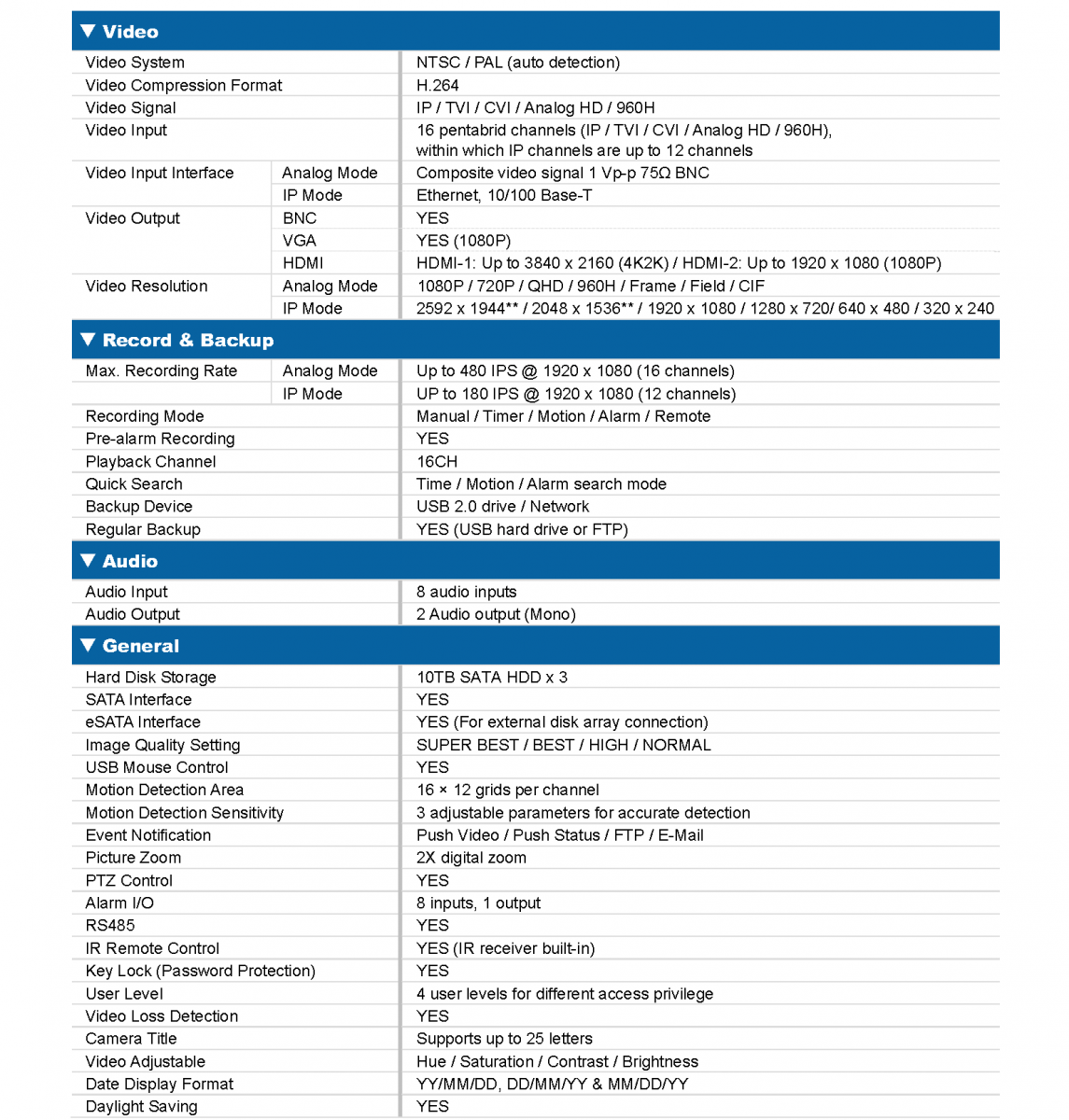 ▼ Video

| | | |
|---|---|---|
| Video System | | NTSC / PAL (auto detection) |
| Video Compression Format | | H.264 |
| Video Signal | | IP / TVI / CVI / Analog HD / 960H |
| Video Input | | 16 pentabrid channels (IP / TVI / CVI / Analog HD / 960H), within which IP channels are up to 12 channels |
| Video Input Interface | Analog Mode | Composite video signal 1 Vp-p 75Ω BNC |
| | IP Mode | Ethernet, 10/100 Base-T |
| Video Output | BNC | YES |
| | VGA | YES (1080P) |
| | HDMI | HDMI-1: Up to 3840 x 2160 (4K2K) / HDMI-2: Up to 1920 x 1080 (1080P) |
| Video Resolution | Analog Mode | 1080P / 720P / QHD / 960H / Frame / Field / CIF |
| | IP Mode | 2592 x 1944** / 2048 x 1536** / 1920 x 1080 / 1280 x 720/ 640 x 480 / 320 x 240 |

▼ Record & Backup

| | | |
|---|---|---|
| Max. Recording Rate | Analog Mode | Up to 480 IPS @ 1920 x 1080 (16 channels) |
| | IP Mode | UP to 180 IPS @ 1920 x 1080 (12 channels) |
| Recording Mode | | Manual / Timer / Motion / Alarm / Remote |
| Pre-alarm Recording | | YES |
| Playback Channel | | 16CH |
| Quick Search | | Time / Motion / Alarm search mode |
| Backup Device | | USB 2.0 drive / Network |
| Regular Backup | | YES (USB hard drive or FTP) |

▼ Audio

| | |
|---|---|
| Audio Input | 8 audio inputs |
| Audio Output | 2 Audio output (Mono) |

▼ General

| | |
|---|---|
| Hard Disk Storage | 10TB SATA HDD x 3 |
| SATA Interface | YES |
| eSATA Interface | YES (For external disk array connection) |
| Image Quality Setting | SUPER BEST / BEST / HIGH / NORMAL |
| USB Mouse Control | YES |
| Motion Detection Area | 16 × 12 grids per channel |
| Motion Detection Sensitivity | 3 adjustable parameters for accurate detection |
| Event Notification | Push Video / Push Status / FTP / E-Mail |
| Picture Zoom | 2X digital zoom |
| PTZ Control | YES |
| Alarm I/O | 8 inputs, 1 output |
| RS485 | YES |
| IR Remote Control | YES (IR receiver built-in) |
| Key Lock (Password Protection) | YES |
| User Level | 4 user levels for different access privilege |
| Video Loss Detection | YES |
| Camera Title | Supports up to 25 letters |
| Video Adjustable | Hue / Saturation / Contrast / Brightness |
| Date Display Format | YY/MM/DD, DD/MM/YY & MM/DD/YY |
| Daylight Saving | YES |